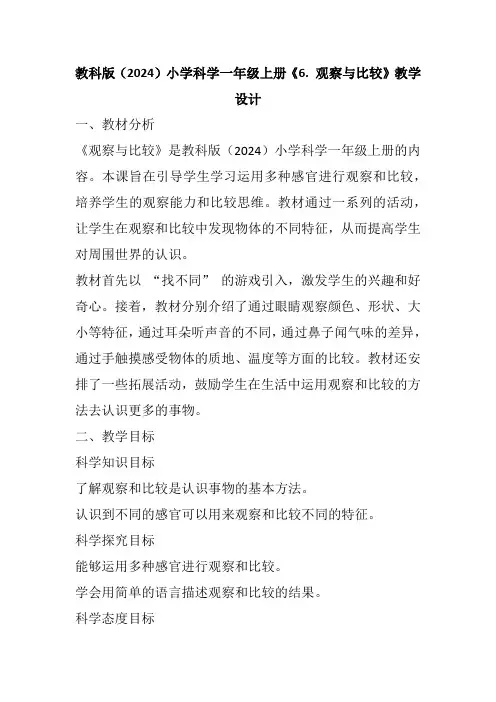 教科版（2024）小学科学一年级上册《6. 观察与比较》教学设计

一、教材分析

《观察与比较》是教科版（2024）小学科学一年级上册的内容。本课旨在引导学生学习运用多种感官进行观察和比较，培养学生的观察能力和比较思维。教材通过一系列的活动，让学生在观察和比较中发现物体的不同特征，从而提高学生对周围世界的认识。

教材首先以 “找不同” 的游戏引入，激发学生的兴趣和好奇心。接着，教材分别介绍了通过眼睛观察颜色、形状、大小等特征，通过耳朵听声音的不同，通过鼻子闻气味的差异，通过手触摸感受物体的质地、温度等方面的比较。教材还安排了一些拓展活动，鼓励学生在生活中运用观察和比较的方法去认识更多的事物。

二、教学目标

科学知识目标

了解观察和比较是认识事物的基本方法。

认识到不同的感官可以用来观察和比较不同的特征。

科学探究目标

能够运用多种感官进行观察和比较。

学会用简单的语言描述观察和比较的结果。

科学态度目标